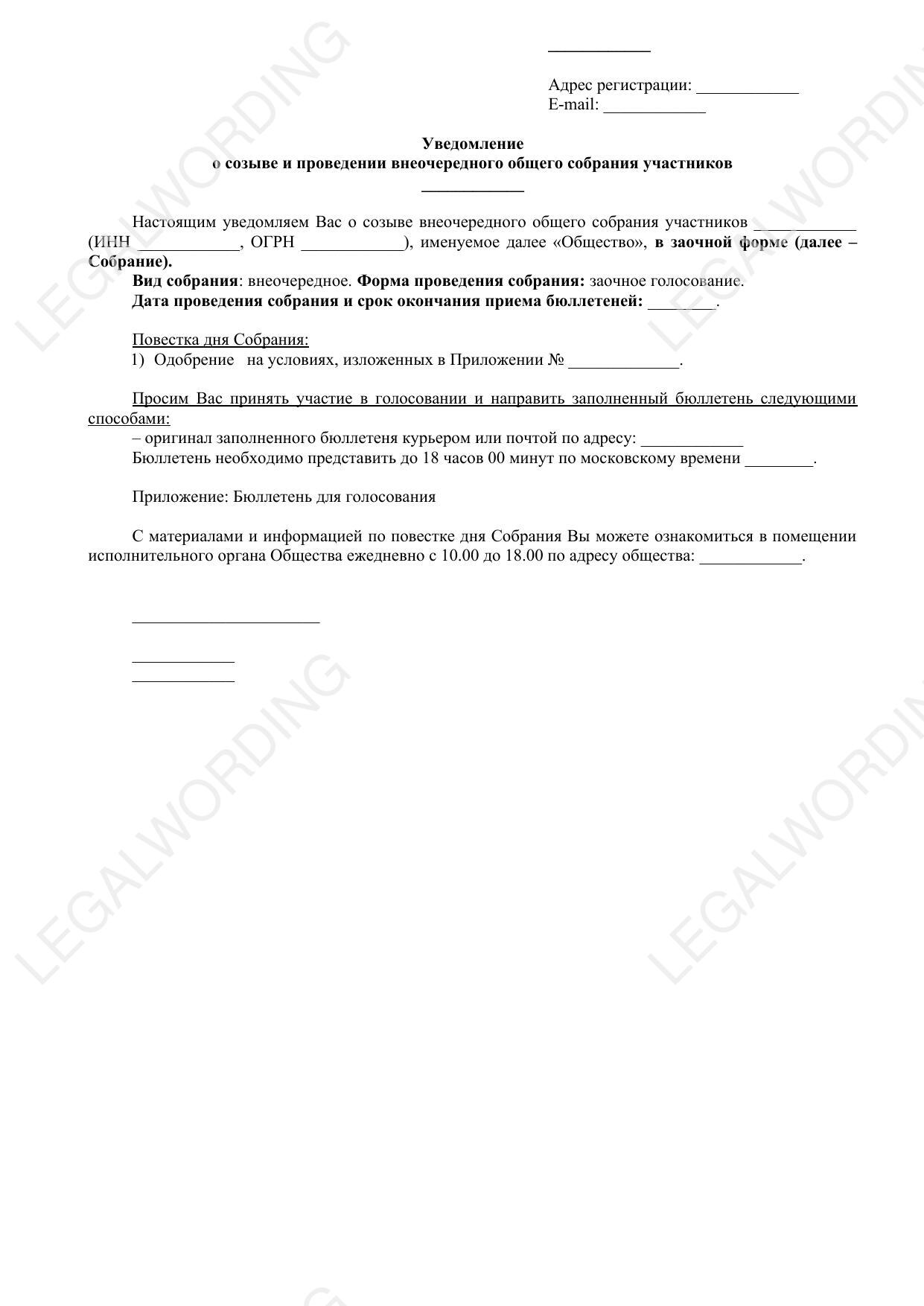 ____________

Адрес регистрации: ____________
E-mail: ____________

Уведомление
о созыве и проведении внеочередного общего собрания участников
____________

Настоящим уведомляем Вас о созыве внеочередного общего собрания участников ____________ (ИНН ____________, ОГРН ____________), именуемое далее «Общество», в заочной форме (далее – Собрание).

Вид собрания: внеочередное. Форма проведения собрания: заочное голосование.
Дата проведения собрания и срок окончания приема бюллетеней: ________.

Повестка дня Собрания:
1) Одобрение на условиях, изложенных в Приложении № _____________.

Просим Вас принять участие в голосовании и направить заполненный бюллетень следующими способами:
– оригинал заполненного бюллетеня курьером или почтой по адресу: ____________
Бюллетень необходимо представить до 18 часов 00 минут по московскому времени ________.

Приложение: Бюллетень для голосования

С материалами и информацией по повестке дня Собрания Вы можете ознакомиться в помещении исполнительного органа Общества ежедневно с 10.00 до 18.00 по адресу общества: ____________.

______________________

____________
____________

LEGALWORDING LEGALWORDING LEGALWORDING LEGALWORDING